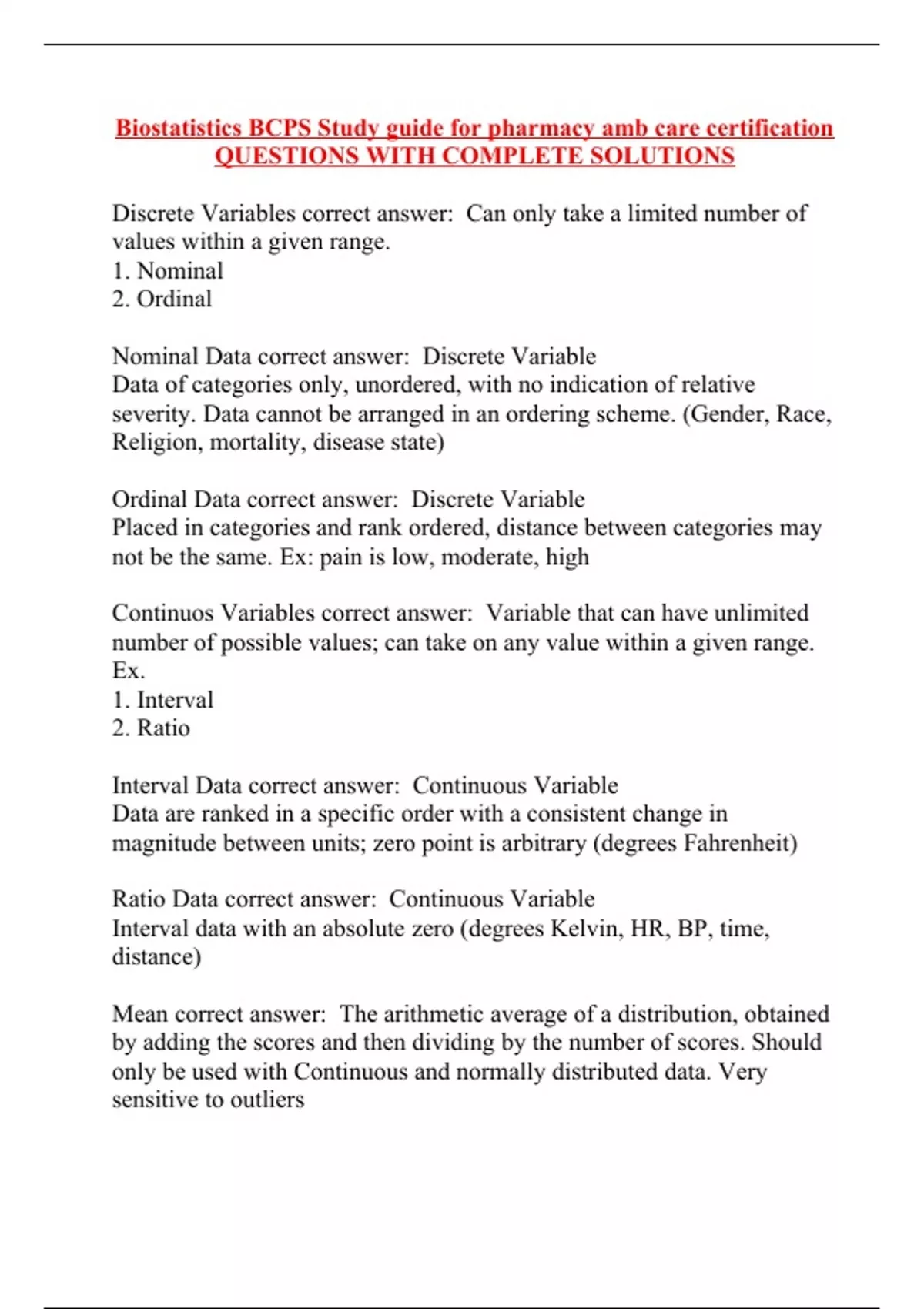 Biostatistics BCPS Study guide for pharmacy amb care certification QUESTIONS WITH COMPLETE SOLUTIONS

Discrete Variables correct answer: Can only take a limited number of values within a given range.
1. Nominal
2. Ordinal

Nominal Data correct answer: Discrete Variable
Data of categories only, unordered, with no indication of relative severity. Data cannot be arranged in an ordering scheme. (Gender, Race, Religion, mortality, disease state)

Ordinal Data correct answer: Discrete Variable
Placed in categories and rank ordered, distance between categories may not be the same. Ex: pain is low, moderate, high

Continuos Variables correct answer: Variable that can have unlimited number of possible values; can take on any value within a given range. Ex.
1. Interval
2. Ratio

Interval Data correct answer: Continuous Variable
Data are ranked in a specific order with a consistent change in magnitude between units; zero point is arbitrary (degrees Fahrenheit)

Ratio Data correct answer: Continuous Variable
Interval data with an absolute zero (degrees Kelvin, HR, BP, time, distance)

Mean correct answer: The arithmetic average of a distribution, obtained by adding the scores and then dividing by the number of scores. Should only be used with Continuous and normally distributed data. Very sensitive to outliers